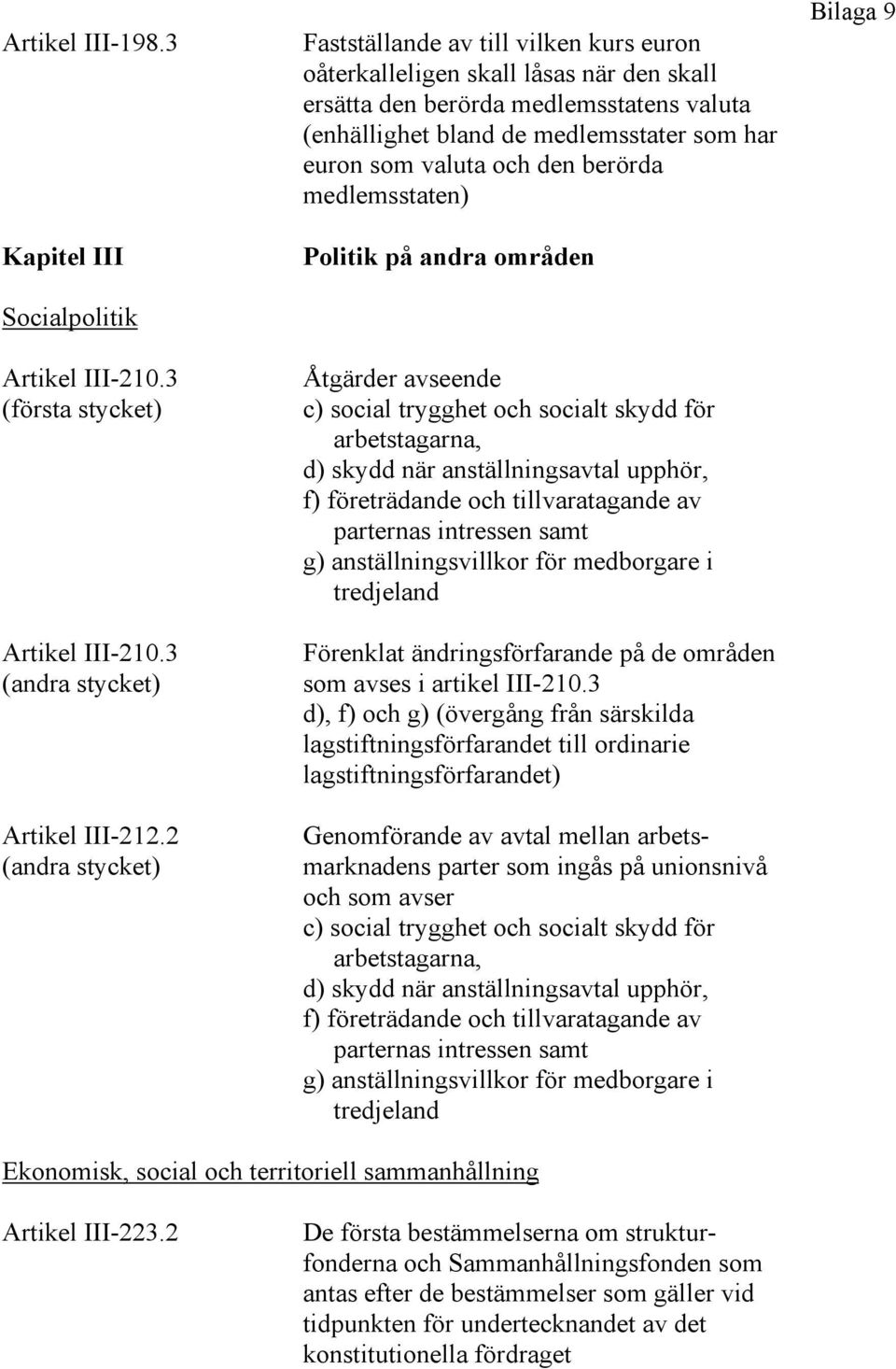 Bilaga 9

Artikel III-198.3

Fastställande av till vilken kurs euron oåterkalleligen skall låsas när den skall ersätta den berörda medlemsstatens valuta (enhällighet bland de medlemsstater som har euron som valuta och den berörda medlemsstaten)

Kapitel III

Politik på andra områden

Socialpolitik

Artikel III-210.3 (första stycket)

Åtgärder avseende
c) social trygghet och socialt skydd för arbetstagarna,
d) skydd när anställningsavtal upphör,
f) företrädande och tillvaratagande av parternas intressen samt
g) anställningsvillkor för medborgare i tredjeland

Artikel III-210.3 (andra stycket)

Förenklat ändringsförfarande på de områden som avses i artikel III-210.3 d), f) och g) (övergång från särskilda lagstiftningsförfarandet till ordinarie lagstiftningsförfarandet)

Artikel III-212.2 (andra stycket)

Genomförande av avtal mellan arbetsmarknadens parter som ingås på unionsnivå och som avser
c) social trygghet och socialt skydd för arbetstagarna,
d) skydd när anställningsavtal upphör,
f) företrädande och tillvaratagande av parternas intressen samt
g) anställningsvillkor för medborgare i tredjeland

Ekonomisk, social och territoriell sammanhållning

Artikel III-223.2

De första bestämmelserna om strukturfonderna och Sammanhållningsfonden som antas efter de bestämmelser som gäller vid tidpunkten för undertecknandet av det konstitutionella fördraget